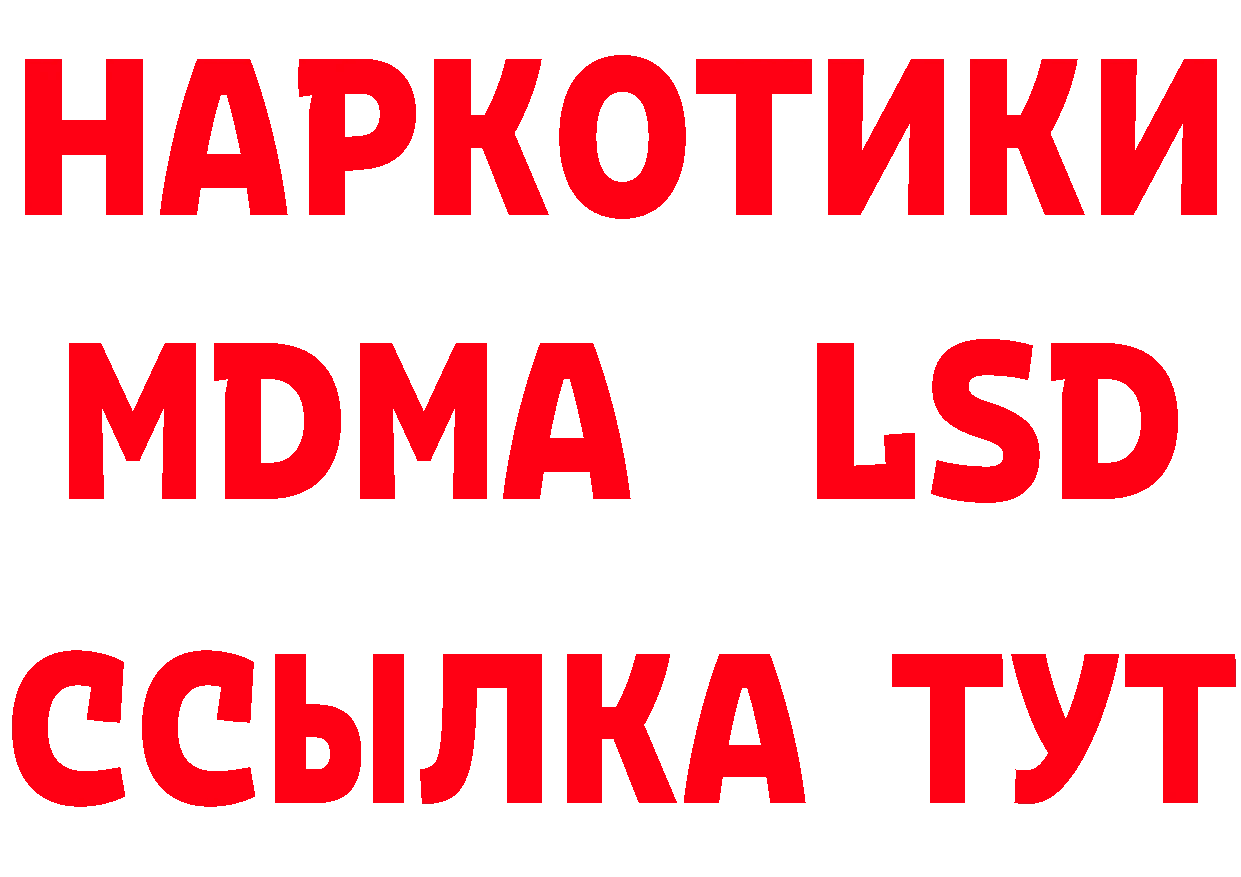 НАРКОТИКИ
MDMA LSD
ССЫЛКА ТУТ